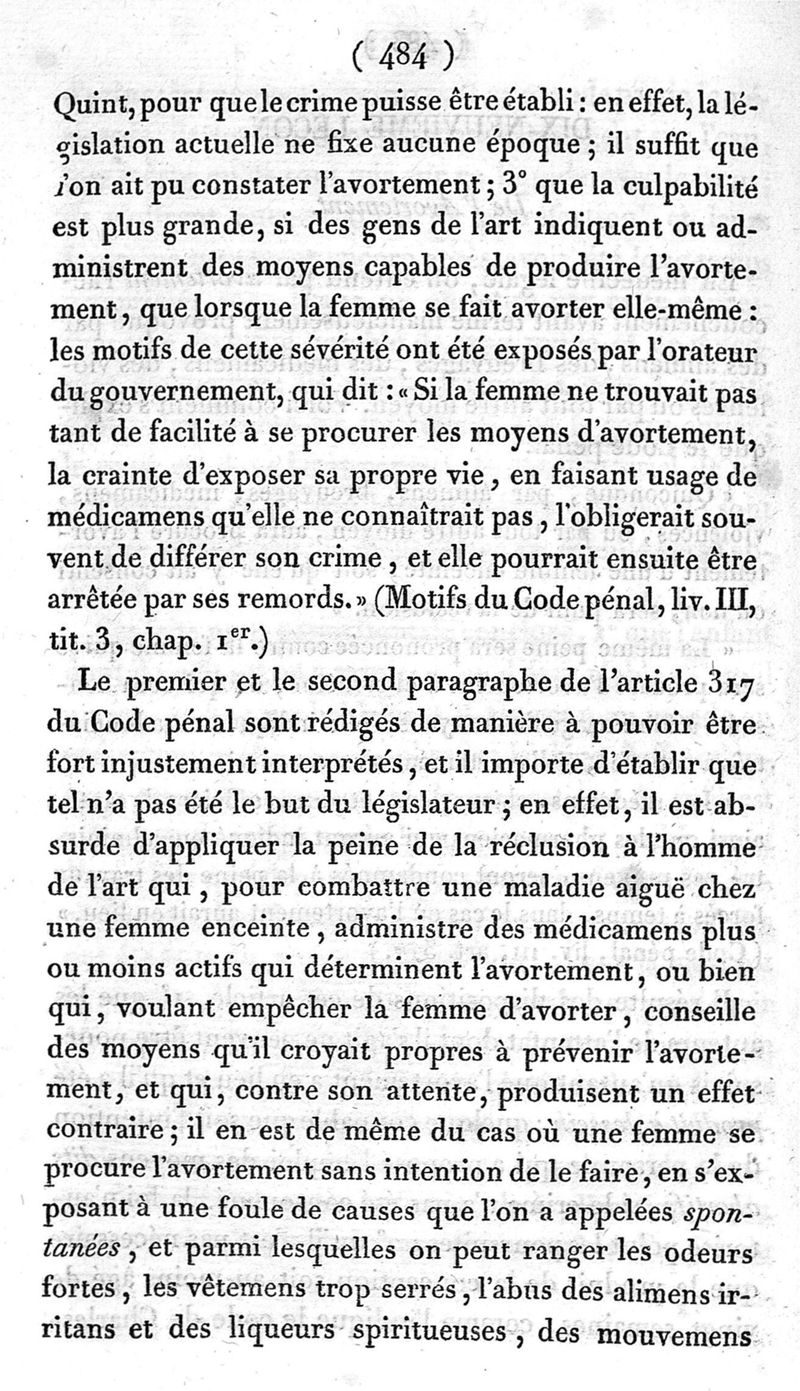 ( 484 )

Quint, pour que le crime puisse être établi : en effet, la législation actuelle ne fixe aucune époque ; il suffit que l'on ait pu constater l'avortement ; 3° que la culpabilité est plus grande, si des gens de l'art indiquent ou administrent des moyens capables de produire l'avortement, que lorsque la femme se fait avorter elle-même : les motifs de cette sévérité ont été exposés par l'orateur du gouvernement, qui dit : « Si la femme ne trouvait pas tant de facilité à se procurer les moyens d'avortement, la crainte d'exposer sa propre vie, en faisant usage de médicamens qu'elle ne connaîtrait pas, l'obligerait souvent de différer son crime, et elle pourrait ensuite être arrêtée par ses remords. » (Motifs du Code pénal, liv. III, tit. 3, chap. 1$^{er}$.)

Le premier et le second paragraphe de l'article 317 du Code pénal sont rédigés de manière à pouvoir être fort injustement interprétés, et il importe d'établir que tel n'a pas été le but du législateur ; en effet, il est absurde d'appliquer la peine de la réclusion à l'homme de l'art qui, pour combattre une maladie aiguë chez une femme enceinte, administre des médicamens plus ou moins actifs qui déterminent l'avortement, ou bien qui, voulant empêcher la femme d'avorter, conseille des moyens qu'il croyait propres à prévenir l'avortement, et qui, contre son attente, produisent un effet contraire ; il en est de même du cas où une femme se procure l'avortement sans intention de le faire, en s'exposant à une foule de causes que l'on a appelées spontanées, et parmi lesquelles on peut ranger les odeurs fortes, les vêtemens trop serrés, l'abus des alimens irritans et des liqueurs spiritueuses, des mouvemens